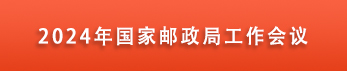 2024年国家邮政局工作会议